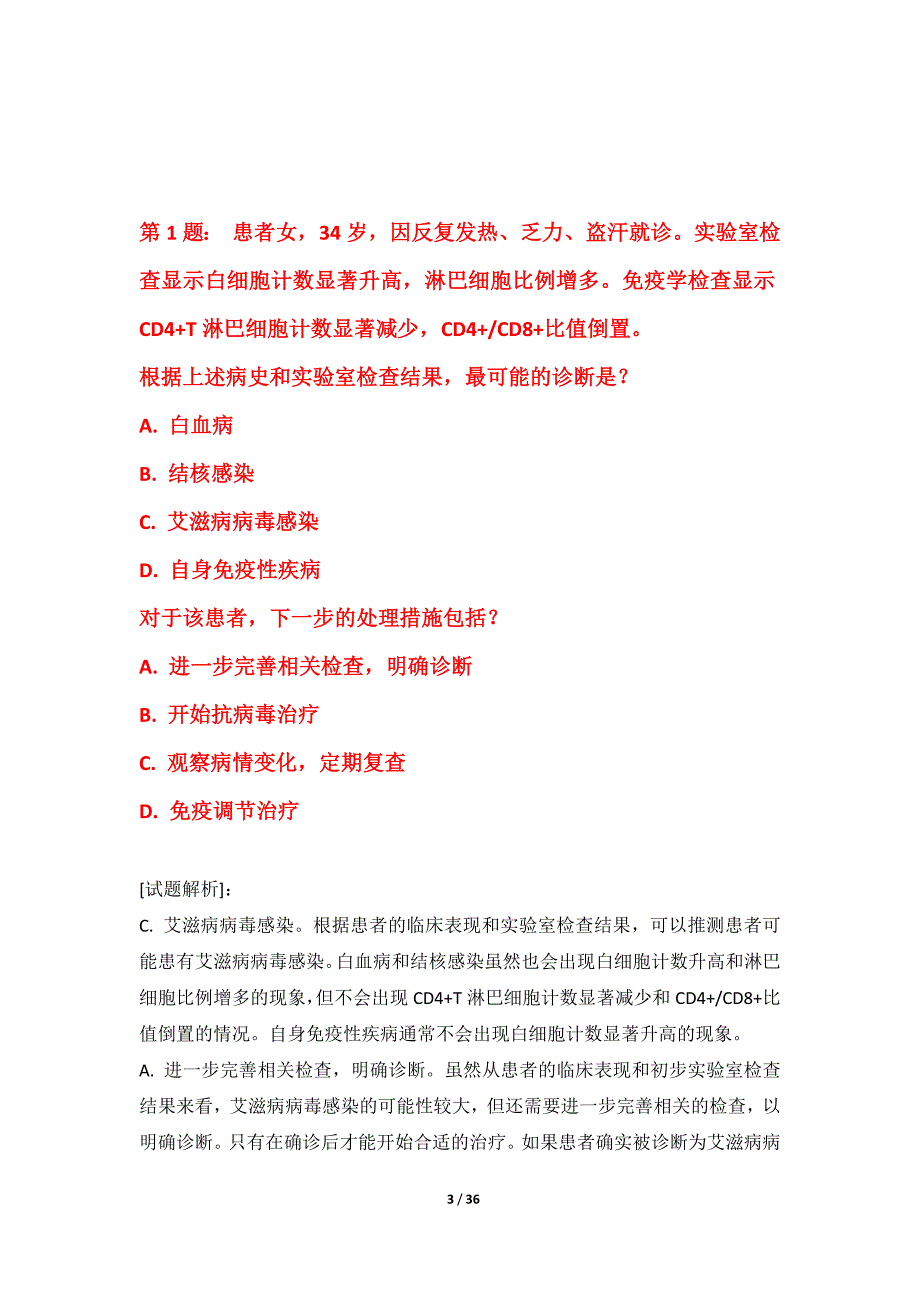 第 1 题： 患者女，34 岁，因反复发热、乏力、盗汗就诊。实验室检查显示白细胞计数显著升高，淋巴细胞比例增多。免疫学检查显示 CD4+T 淋巴细胞计数显著减少，CD4+/CD8+比值倒置。

根据上述病史和实验室检查结果，最可能的诊断是？

A. 白血病

B. 结核感染

C. 艾滋病病毒感染

D. 自身免疫性疾病

对于该患者，下一步的处理措施包括？

A. 进一步完善相关检查，明确诊断

B. 开始抗病毒治疗

C. 观察病情变化，定期复查

D. 免疫调节治疗

[试题解析]:

C. 艾滋病病毒感染。根据患者的临床表现和实验室检查结果，可以推测患者可能患有艾滋病病毒感染。白血病和结核感染虽然也会出现白细胞计数升高和淋巴细胞比例增多的现象，但不会出现 CD4+T 淋巴细胞计数显著减少和 CD4+/CD8+比值倒置的情况。自身免疫性疾病通常不会出现白细胞计数显著升高的现象。

A. 进一步完善相关检查，明确诊断。虽然从患者的临床表现和初步实验室检查结果来看，艾滋病病毒感染的可能性较大，但还需要进一步完善相关的检查，以明确诊断。只有在确诊后才能开始合适的治疗。如果患者确实被诊断为艾滋病病

3 / 36